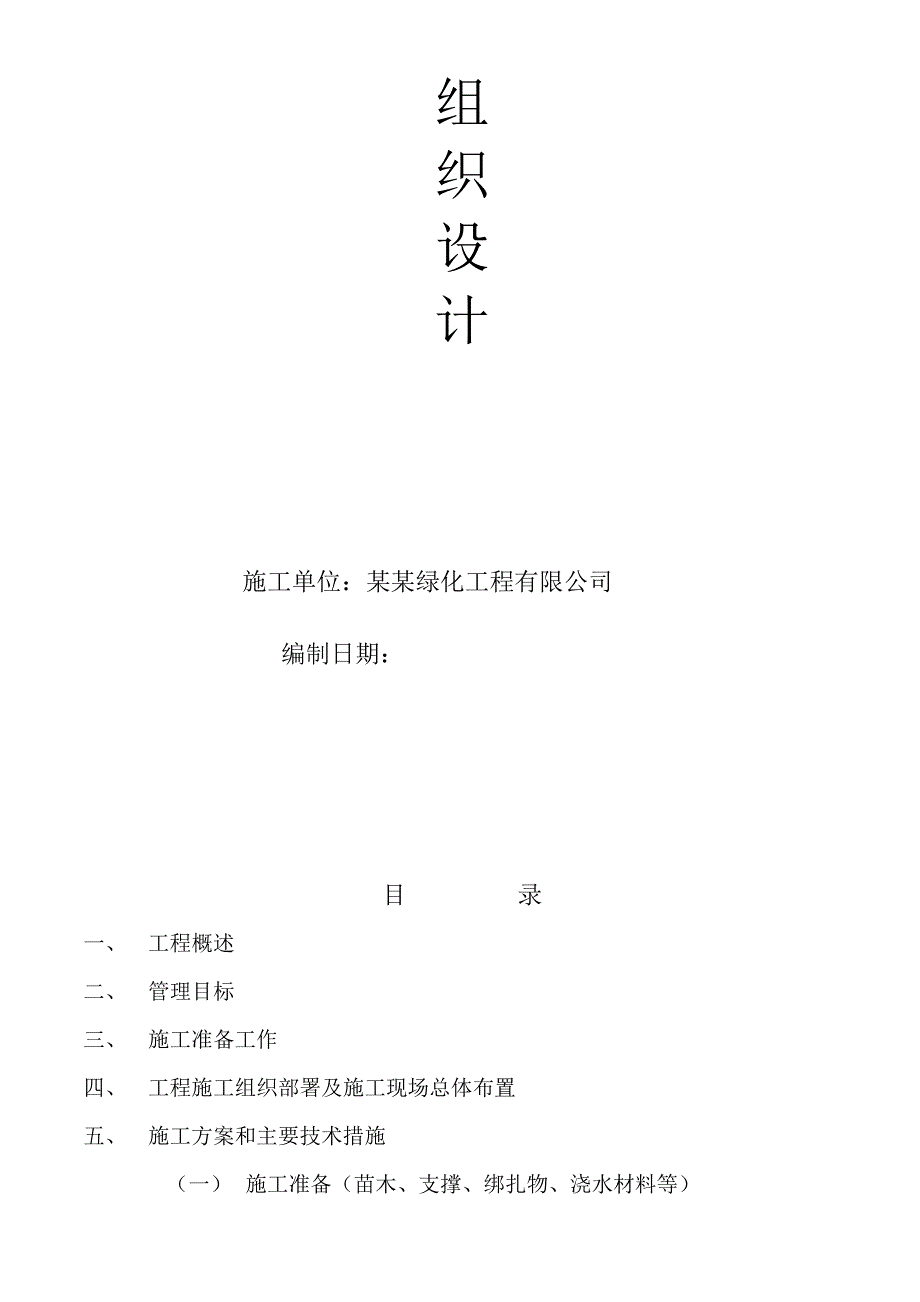 组

织

设

计

施工单位：某某绿化工程有限公司

编制日期：

目　　录

一、　工程概述

二、　管理目标

三、　施工准备工作

四、　工程施工组织部署及施工现场总体布置

五、　施工方案和主要技术措施

（一）　施工准备（苗木、支撑、绑扎物、浇水材料等）